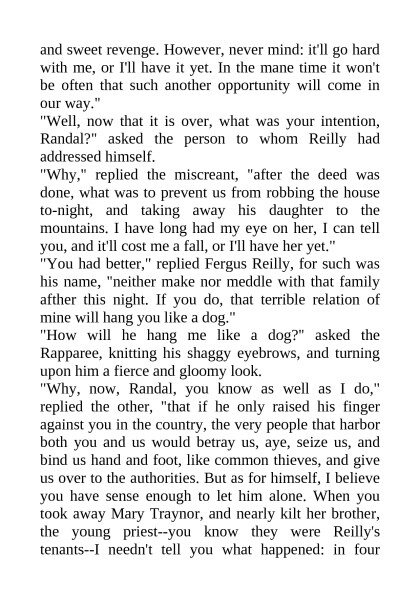 and sweet revenge. However, never mind: it'll go hard with me, or I'll have it yet. In the mane time it won't be often that such another opportunity will come in our way."

"Well, now that it is over, what was your intention, Randal?" asked the person to whom Reilly had addressed himself.

"Why," replied the miscreant, "after the deed was done, what was to prevent us from robbing the house to-night, and taking away his daughter to the mountains. I have long had my eye on her, I can tell you, and it'll cost me a fall, or I'll have her yet."

"You had better," replied Fergus Reilly, for such was his name, "neither make nor meddle with that family afther this night. If you do, that terrible relation of mine will hang you like a dog."

"How will he hang me like a dog?" asked the Rapparee, knitting his shaggy eyebrows, and turning upon him a fierce and gloomy look.

"Why, now, Randal, you know as well as I do," replied the other, "that if he only raised his finger against you in the country, the very people that harbor both you and us would betray us, aye, seize us, and bind us hand and foot, like common thieves, and give us over to the authorities. But as for himself, I believe you have sense enough to let him alone. When you took away Mary Traynor, and nearly kilt her brother, the young priest--you know they were Reilly's tenants--I needn't tell you what happened: in four